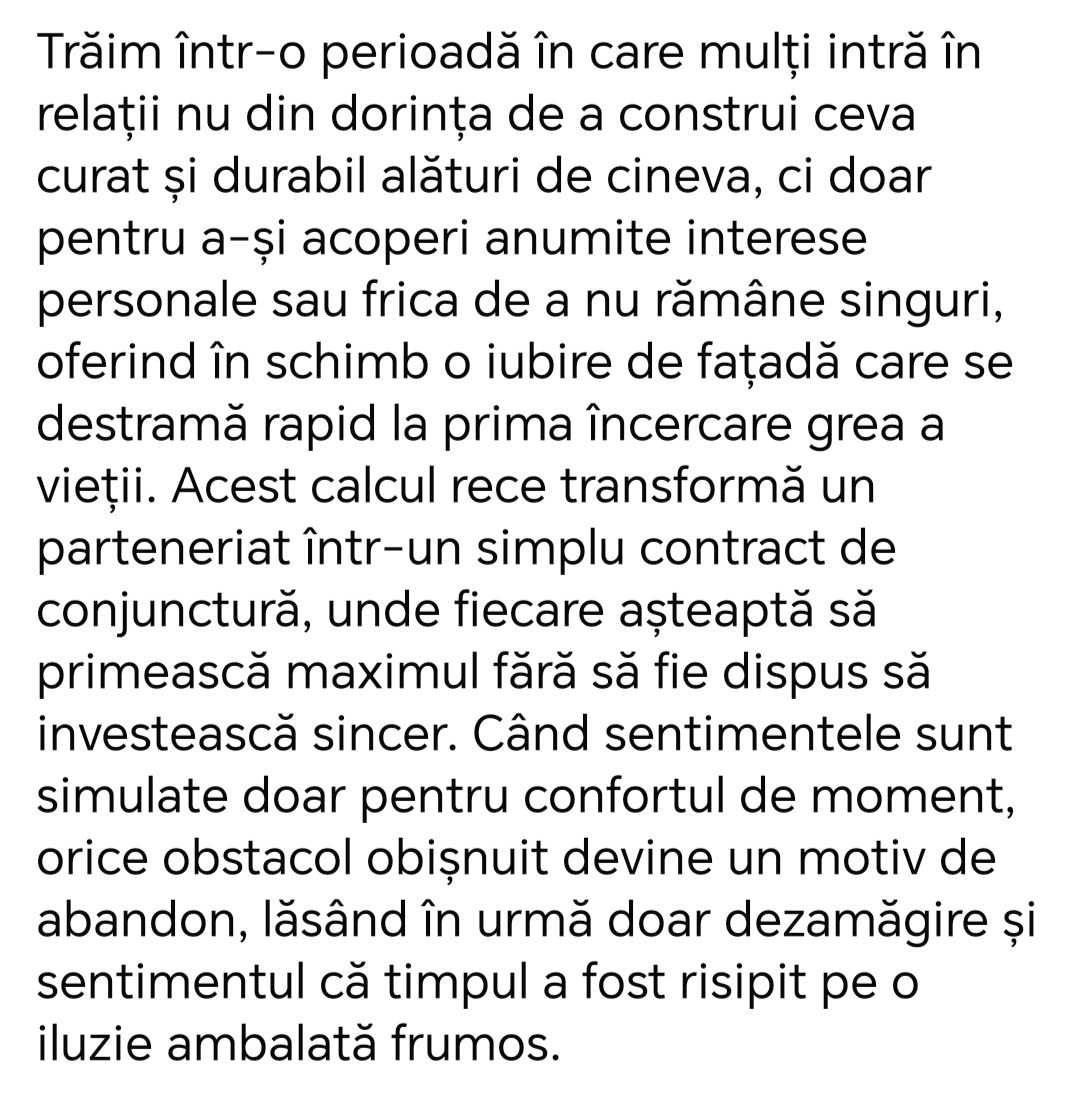 Trăim într-o perioadă în care mulți intră în relații nu din dorința de a construi ceva curat și durabil alături de cineva, ci doar pentru a-și acoperi anumite interese personale sau frica de a nu rămâne singuri, oferind în schimb o iubire de fațadă care se destramă rapid la prima încercare grea a vieții. Acest calcul rece transformă un parteneriat într-un simplu contract de conjunctură, unde fiecare așteaptă să primească maximul fără să fie dispus să investească sincer. Când sentimentele sunt simulate doar pentru confortul de moment, orice obstacol obișnuit devine un motiv de abandon, lăsând în urmă doar dezamăgire și sentimentul că timpul a fost risipit pe o iluzie ambalată frumos.